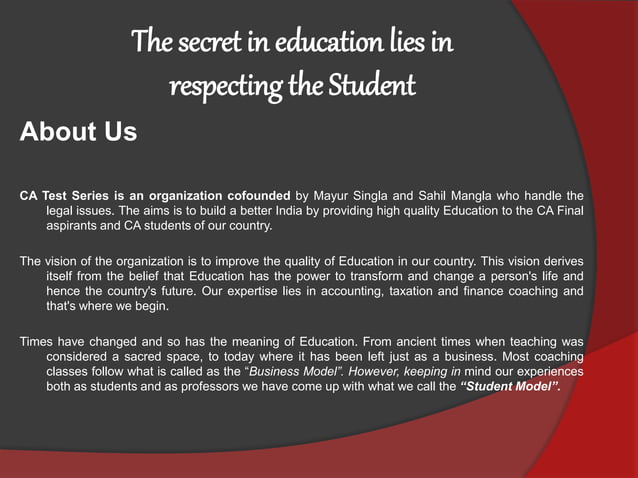 The secret in education lies in respecting the Student

About Us

CA Test Series is an organization cofounded by Mayur Singla and Sahil Mangla who handle the legal issues. The aims is to build a better India by providing high quality Education to the CA Final aspirants and CA students of our country.

The vision of the organization is to improve the quality of Education in our country. This vision derives itself from the belief that Education has the power to transform and change a person's life and hence the country's future. Our expertise lies in accounting, taxation and finance coaching and that's where we begin.

Times have changed and so has the meaning of Education. From ancient times when teaching was considered a sacred space, to today where it has been left just as a business. Most coaching classes follow what is called as the "Business Model". However, keeping in mind our experiences both as students and as professors we have come up with what we call the "Student Model".